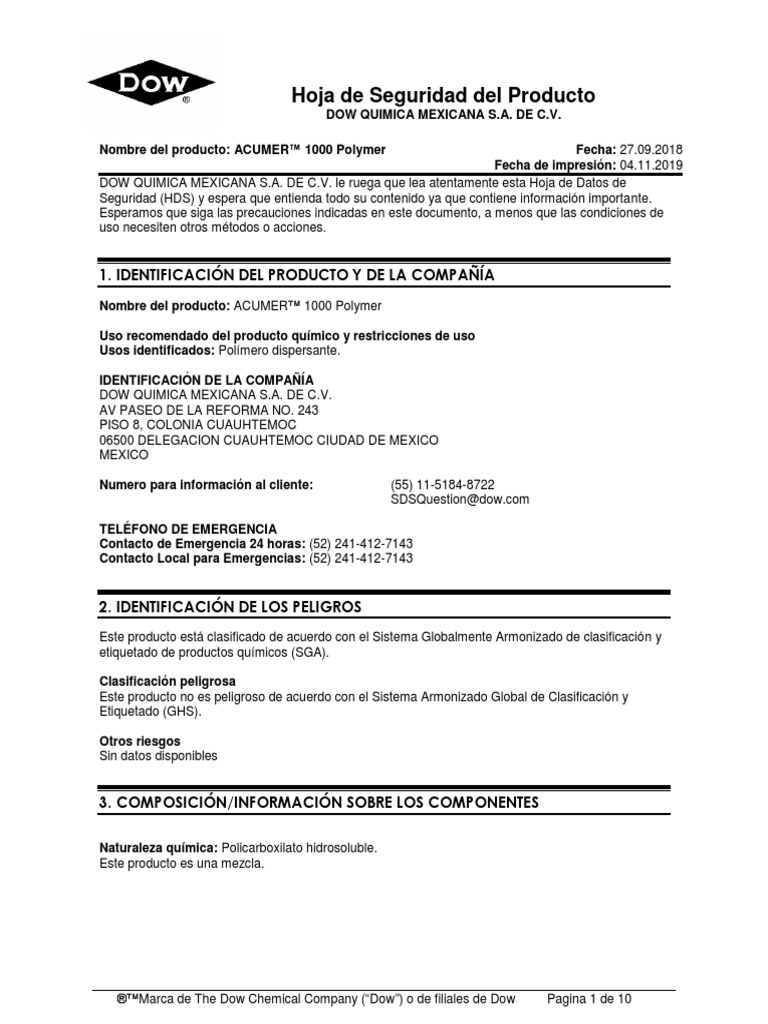 DOW®

Hoja de Seguridad del Producto
DOW QUIMICA MEXICANA S.A. DE C.V.

Nombre del producto: ACUMER™ 1000 Polymer

Fecha: 27.09.2018
Fecha de impresión: 04.11.2019

DOW QUIMICA MEXICANA S.A. DE C.V. le ruega que lea atentamente esta Hoja de Datos de Seguridad (HDS) y espera que entienda todo su contenido ya que contiene información importante. Esperamos que siga las precauciones indicadas en este documento, a menos que las condiciones de uso necesiten otros métodos o acciones.

1. IDENTIFICACIÓN DEL PRODUCTO Y DE LA COMPAÑÍA

Nombre del producto: ACUMER™ 1000 Polymer

Uso recomendado del producto químico y restricciones de uso
Usos identificados: Polímero dispersante.

IDENTIFICACIÓN DE LA COMPAÑÍA
DOW QUIMICA MEXICANA S.A. DE C.V.
AV PASEO DE LA REFORMA NO. 243
PISO 8, COLONIA CUAUHTEMOC
06500 DELEGACION CUAUHTEMOC CIUDAD DE MEXICO
MEXICO

Numero para información al cliente: (55) 11-5184-8722
SDSQuestion@dow.com

TELÉFONO DE EMERGENCIA
Contacto de Emergencia 24 horas: (52) 241-412-7143
Contacto Local para Emergencias: (52) 241-412-7143

2. IDENTIFICACIÓN DE LOS PELIGROS

Este producto está clasificado de acuerdo con el Sistema Globalmente Armonizado de clasificación y etiquetado de productos químicos (SGA).

Clasificación peligrosa
Este producto no es peligroso de acuerdo con el Sistema Armonizado Global de Clasificación y Etiquetado (GHS).

Otros riesgos
Sin datos disponibles

3. COMPOSICIÓN/INFORMACIÓN SOBRE LOS COMPONENTES

Naturaleza química: Policarboxilato hidrosoluble.
Este producto es una mezcla.

®™Marca de The Dow Chemical Company ("Dow") o de filiales de Dow Pagina 1 de 10